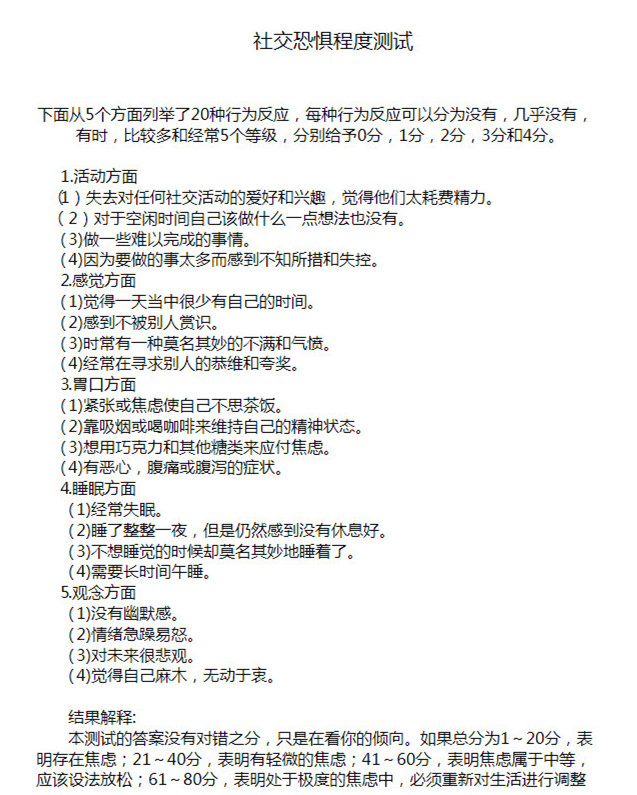 社交恐惧程度测试

下面从5个方面列举了20种行为反应，每种行为反应可以分为没有，几乎没有，有时，比较多和经常5个等级，分别给予0分，1分，2分，3分和4分。

1.活动方面
(1)失去对任何社交活动的爱好和兴趣，觉得他们太耗费精力。
(2)对于空闲时间自己该做什么一点想法也没有。
(3)做一些难以完成的事情。
(4)因为要做的事太多而感到不知所措和失控。
2.感觉方面
(1)觉得一天当中很少有自己的时间。
(2)感到不被别人赏识。
(3)时常有一种莫名其妙的不满和气愤。
(4)经常在寻求别人的恭维和夸奖。
3.胃口方面
(1)紧张或焦虑使自己不思茶饭。
(2)靠吸烟或喝咖啡来维持自己的精神状态。
(3)想用巧克力和其他糖类来应付焦虑。
(4)有恶心，腹痛或腹泻的症状。
4.睡眠方面
(1)经常失眠。
(2)睡了整整一夜，但是仍然感到没有休息好。
(3)不想睡觉的时候却莫名其妙地睡着了。
(4)需要长时间午睡。
5.观念方面
(1)没有幽默感。
(2)情绪急躁易怒。
(3)对未来很悲观。
(4)觉得自己麻木，无动于衷。

结果解释:
本测试的答案没有对错之分，只是在看你的倾向。如果总分为1～20分，表明存在焦虑；21～40分，表明有轻微的焦虑；41～60分，表明焦虑属于中等，应该设法放松；61～80分，表明处于极度的焦虑中，必须重新对生活进行调整